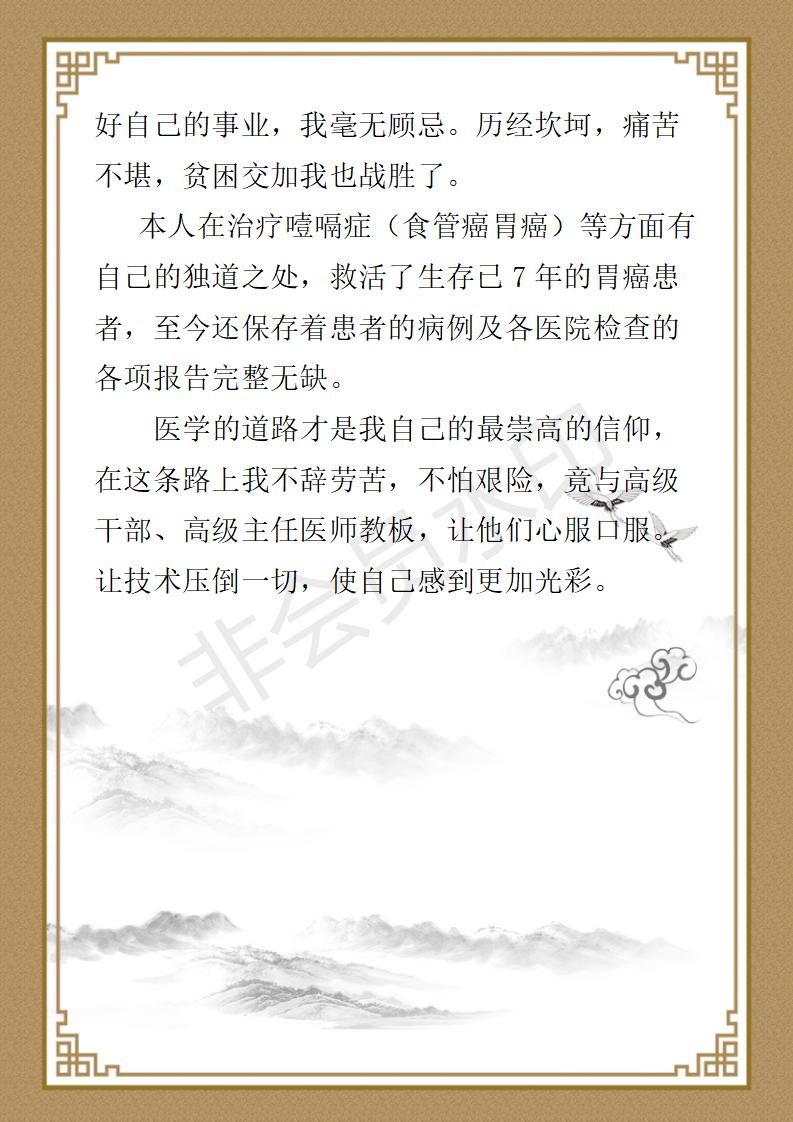 好自己的事业，我毫无顾忌。历经坎坷，痛苦不堪，贫困交加我也战胜了。

本人在治疗噎嗝症（食管癌胃癌）等方面有自己的独道之处，救活了生存已 7 年的胃癌患者，至今还保存着患者的病例及各医院检查的各项报告完整无缺。

医学的道路才是我自己的最崇高的信仰，在这条路上我不辞劳苦，不怕艰险，竟与高级干部、高级主任医师教板，让他们心服口服。让技术压倒一切，使自己感到更加光彩。

非会员水印